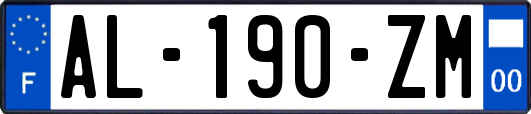 F
AL-190-ZM
00